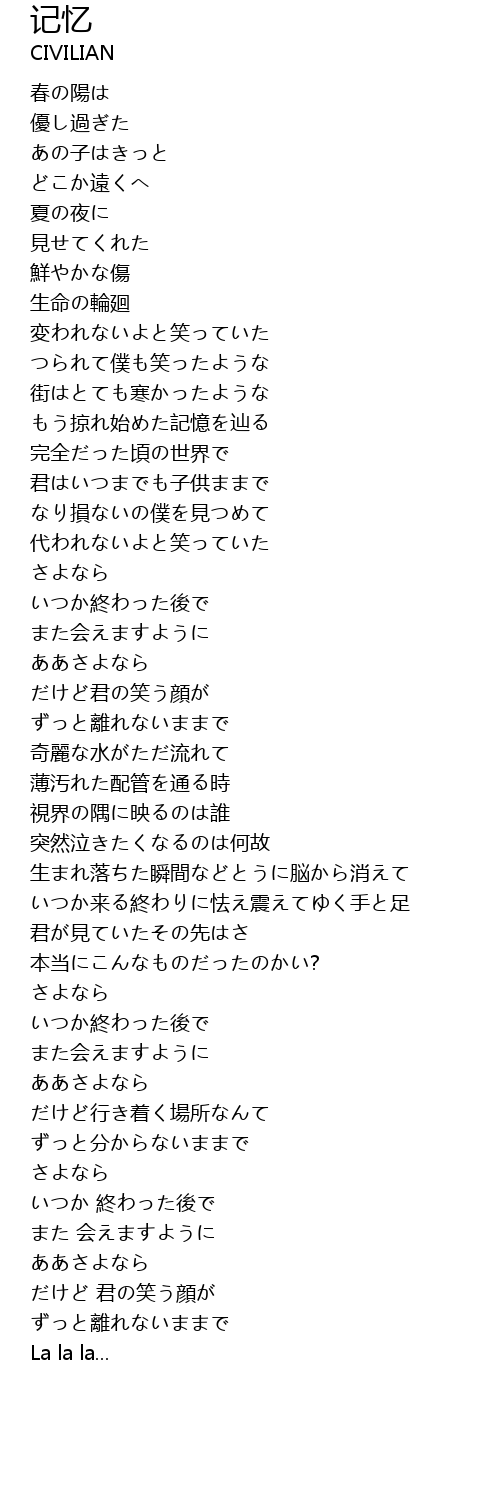 记忆
CIVILIAN

春の陽は
優し過ぎた
あの子はきっと
どこか遠くへ
夏の夜に
見せてくれた
鮮やかな傷
生命の輪廻
変われないよと笑っていた
つられて僕も笑ったような
街はとても寒かったような
もう掠れ始めた記憶を辿る
完全だった頃の世界で
君はいつまでも子供ままで
なり損ないの僕を見つめて
代われないよと笑っていた
さよなら
いつか終わった後で
また会えますように
ああさよなら
だけど君の笑う顔が
ずっと離れないままで
奇麗な水がただ流れて
薄汚れた配管を通る時
視界の隅に映るのは誰
突然泣きたくなるのは何故
生まれ落ちた瞬間などとうに脳から消えて
いつか来る終わりに怯え震えてゆく手と足
君が見ていたその先はさ
本当にこんなものだったのかい?
さよなら
いつか終わった後で
また会えますように
ああさよなら
だけど行き着く場所なんて
ずっと分からないままで
さよなら
いつか 終わった後で
また 会えますように
ああさよなら
だけど 君の笑う顔が
ずっと離れないままで
La la la...